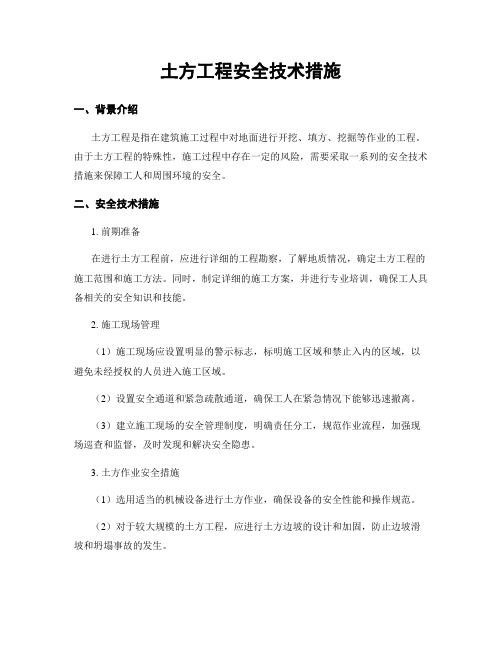 土方工程安全技术措施

一、背景介绍

土方工程是指在建筑施工过程中对地面进行开挖、填方、挖掘等作业的工程。由于土方工程的特殊性，施工过程中存在一定的风险，需要采取一系列的安全技术措施来保障工人和周围环境的安全。

二、安全技术措施

1. 前期准备

在进行土方工程前，应进行详细的工程勘察，了解地质情况，确定土方工程的施工范围和施工方法。同时，制定详细的施工方案，并进行专业培训，确保工人具备相关的安全知识和技能。

2. 施工现场管理

（1）施工现场应设置明显的警示标志，标明施工区域和禁止入内的区域，以避免未经授权的人员进入施工区域。

（2）设置安全通道和紧急疏散通道，确保工人在紧急情况下能够迅速撤离。

（3）建立施工现场的安全管理制度，明确责任分工，规范作业流程，加强现场巡查和监督，及时发现和解决安全隐患。

3. 土方作业安全措施

（1）选用适当的机械设备进行土方作业，确保设备的安全性能和操作规范。

（2）对于较大规模的土方工程，应进行土方边坡的设计和加固，防止边坡滑坡和坍塌事故的发生。